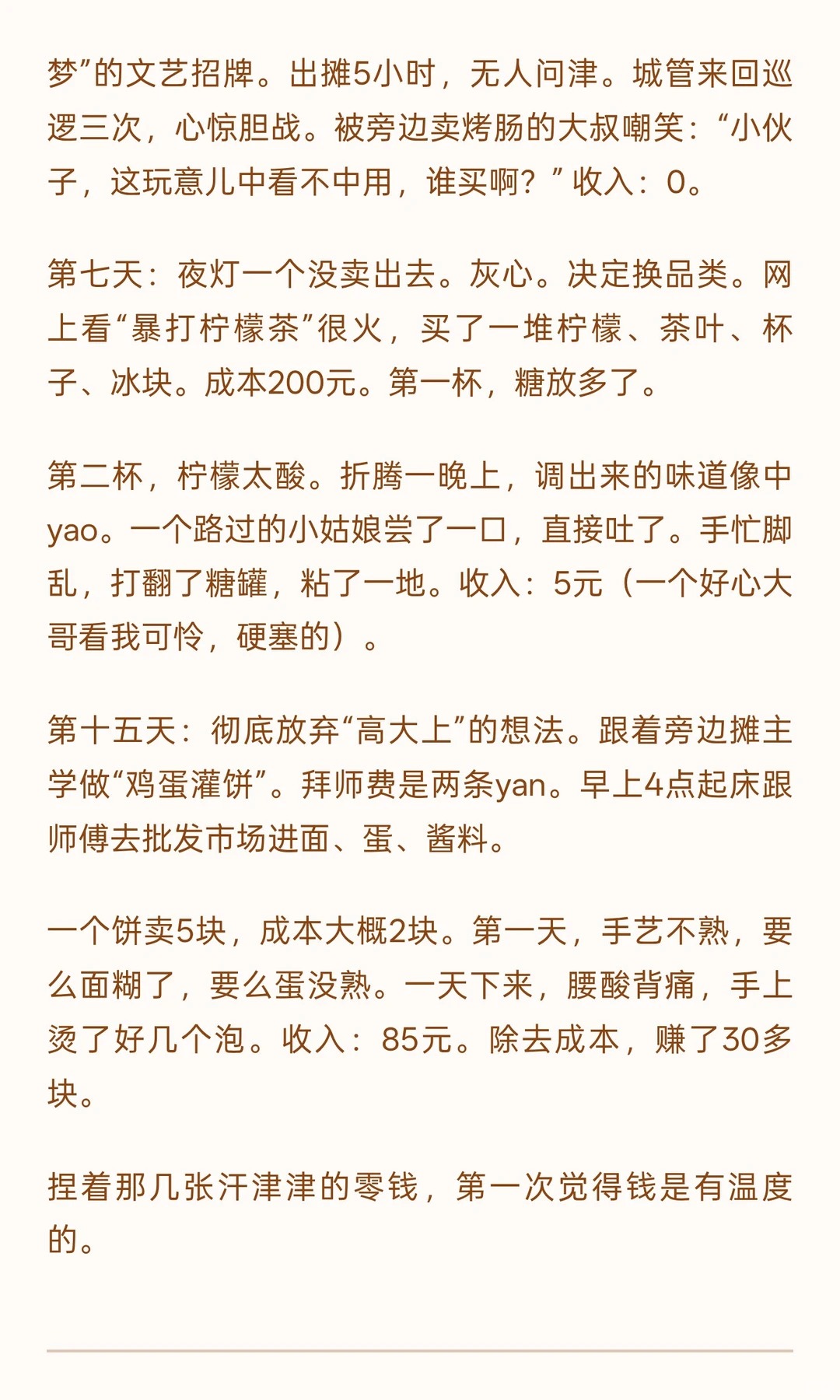 梦”的文艺招牌。出摊5小时，无人问津。城管来回巡逻三次，心惊胆战。被旁边卖烤肠的大叔嘲笑：“小伙子，这玩意儿中看不中用，谁买啊？”收入：0。

第七天：夜灯一个没卖出去。灰心。决定换品类。网上看“暴打柠檬茶”很火，买了一堆柠檬、茶叶、杯子、冰块。成本200元。第一杯，糖放多了。

第二杯，柠檬太酸。折腾一晚上，调出来的味道像中yao。一个路过的小姑娘尝了一口，直接吐了。手忙脚乱，打翻了糖罐，粘了一地。收入：5元（一个好心大哥看我可怜，硬塞的）。

第十五天：彻底放弃“高大上”的想法。跟着旁边摊主学做“鸡蛋灌饼”。拜师费是两条yan。早上4点起床跟师傅去批发市场进面、蛋、酱料。

一个饼卖5块，成本大概2块。第一天，手艺不熟，要么面糊了，要么蛋没熟。一天下来，腰酸背痛，手上烫了好几个泡。收入：85元。除去成本，赚了30多块。

捏着那几张汗津津的零钱，第一次觉得钱是有温度的。